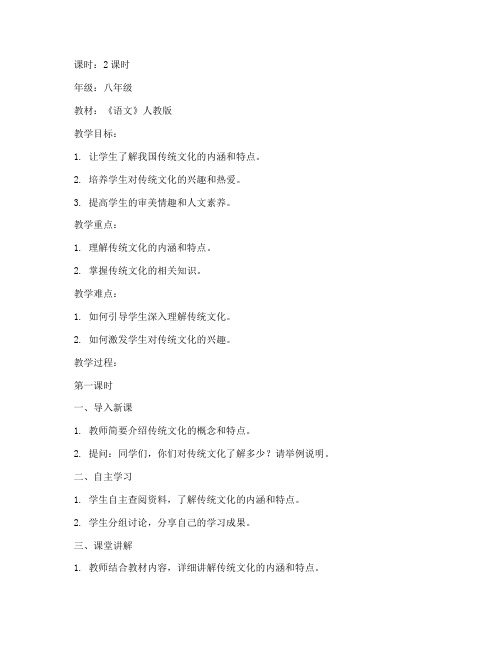 课时：2 课时

年级：八年级

教材：《语文》人教版

教学目标：

1. 让学生了解我国传统文化的内涵和特点。

2. 培养学生对传统文化的兴趣和热爱。

3. 提高学生的审美情趣和人文素养。

教学重点：

1. 理解传统文化的内涵和特点。

2. 掌握传统文化的相关知识。

教学难点：

1. 如何引导学生深入理解传统文化。

2. 如何激发学生对传统文化的兴趣。

教学过程：

第一课时

一、导入新课

1. 教师简要介绍传统文化的概念和特点。

2. 提问：同学们，你们对传统文化了解多少？请举例说明。

二、自主学习

1. 学生自主查阅资料，了解传统文化的内涵和特点。

2. 学生分组讨论，分享自己的学习成果。

三、课堂讲解

1. 教师结合教材内容，详细讲解传统文化的内涵和特点。